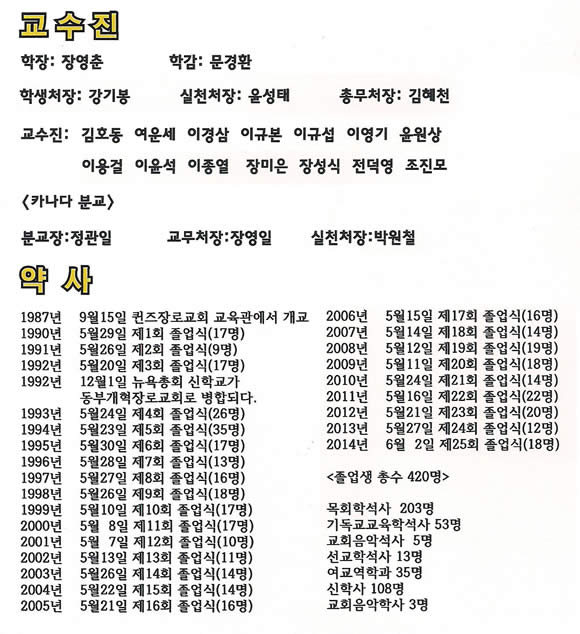 교수진

학장: 장영춘 학감: 문경환

학생처장: 강기봉 실천처장: 윤성태 총무처장: 김혜천

교수진: 김호동 여운세 이경삼 이규본 이규섭 이영기 윤원상
이용걸 이윤석 이종열 장미은 장성식 전덕영 조진모

〈카나다 분교〉

분교장:정관일 교무처장:장영일 실천처장:박원철

약 사

1987년 9월15일 퀸즈장로교회 교육관에서 개교
1990년 5월29일 제1회 졸업식(17명)
1991년 5월26일 제2회 졸업식(9명)
1992년 5월20일 제3회 졸업식(17명)
1992년 12월1일 뉴욕총회 신학교가 동부개혁장로교회로 병합되다.
1993년 5월24일 제4회 졸업식(26명)
1994년 5월23일 제5회 졸업식(35명)
1995년 5월30일 제6회 졸업식(17명)
1996년 5월28일 제7회 졸업식(13명)
1997년 5월27일 제8회 졸업식(16명)
1998년 5월26일 제9회 졸업식(18명)
1999년 5월10일 제10회 졸업식(17명)
2000년 5월 8일 제11회 졸업식(17명)
2001년 5월 7일 제12회 졸업식(10명)
2002년 5월13일 제13회 졸업식(11명)
2003년 5월26일 제14회 졸업식(14명)
2004년 5월22일 제15회 졸업식(14명)
2005년 5월21일 제16회 졸업식(16명)

2006년 5월15일 제17회 졸업식(16명)
2007년 5월14일 제18회 졸업식(14명)
2008년 5월12일 제19회 졸업식(19명)
2009년 5월11일 제20회 졸업식(18명)
2010년 5월24일 제21회 졸업식(14명)
2011년 5월16일 제22회 졸업식(22명)
2012년 5월21일 제23회 졸업식(20명)
2013년 5월27일 제24회 졸업식(12명)
2014년 6월 2일 제25회 졸업식(18명)

<졸업생 총수 420명>

목회학석사 203명
기독교교육학석사 53명
교회음악석사 5명
선교학석사 13명
여교역학과 35명
신학사 108명
교회음악학사 3명